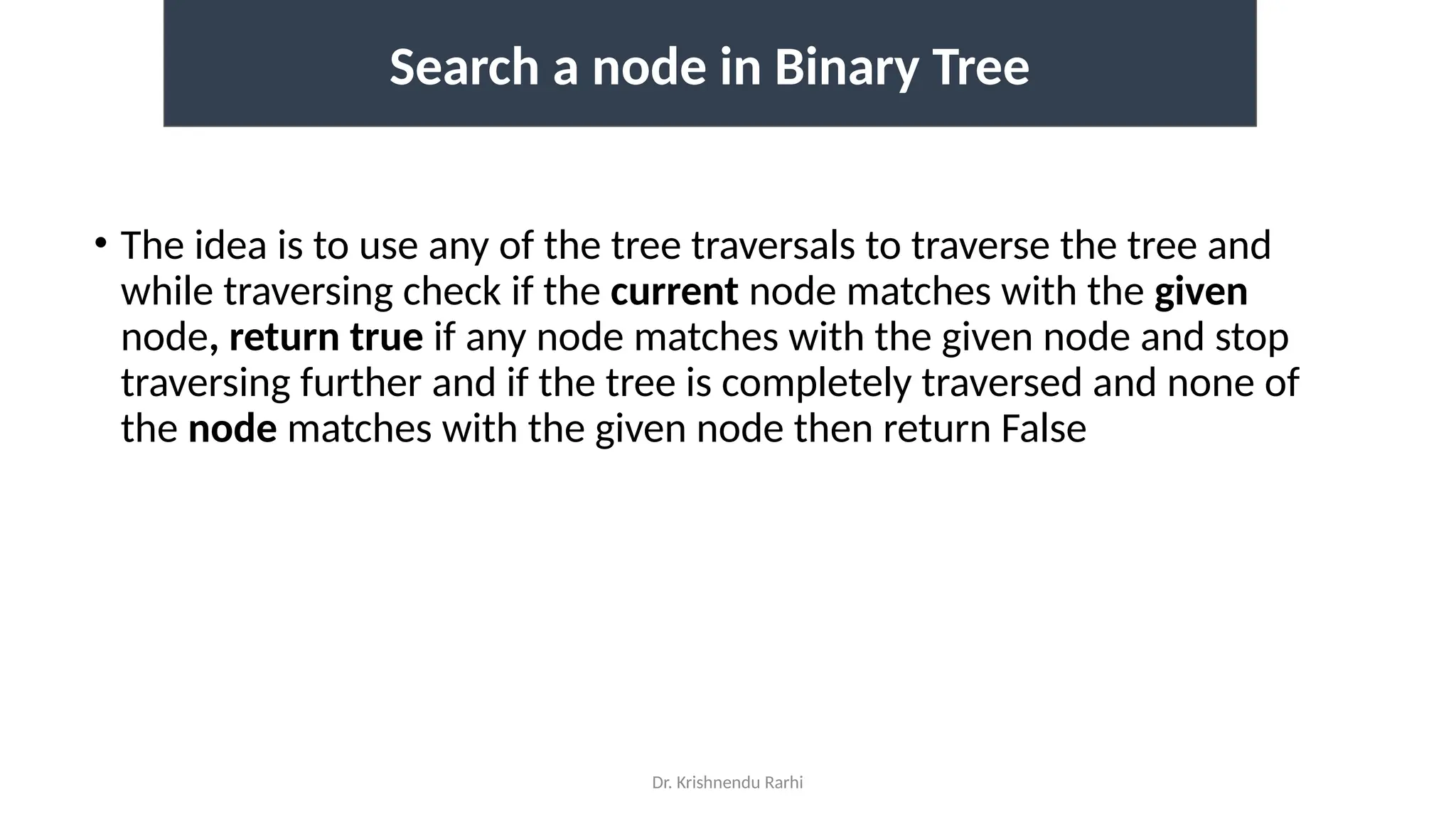 Search a node in Binary Tree

• The idea is to use any of the tree traversals to traverse the tree and while traversing check if the current node matches with the given node, return true if any node matches with the given node and stop traversing further and if the tree is completely traversed and none of the node matches with the given node then return False

Dr. Krishnendu Rarhi